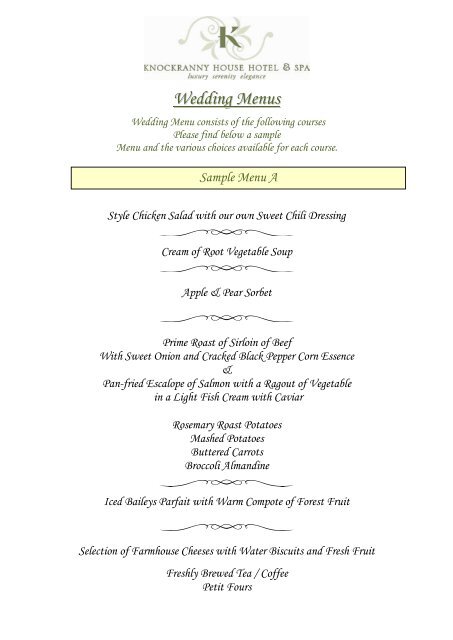 K

KNOCKRANNY HOUSE HOTEL & SPA
luxury serenity elegance

Wedding Menus

Wedding Menu consists of the following courses
Please find below a sample
Menu and the various choices available for each course.

Sample Menu A

Style Chicken Salad with our own Sweet Chili Dressing

Cream of Root Vegetable Soup

Apple & Pear Sorbet

Prime Roast of Sirloin of Beef
With Sweet Onion and Cracked Black Pepper Corn Essence
&
Pan-fried Escalope of Salmon with a Ragout of Vegetable
in a Light Fish Cream with Caviar

Rosemary Roast Potatoes
Mashed Potatoes
Buttered Carrots
Broccoli Almandine

Iced Baileys Parfait with Warm Compote of Forest Fruit

Selection of Farmhouse Cheeses with Water Biscuits and Fresh Fruit

Freshly Brewed Tea / Coffee
Petit Fours